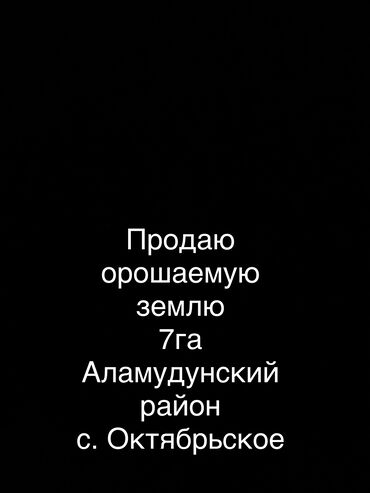 Продаю орошаемую землю 7га Аламудунский район с. Октябрьское